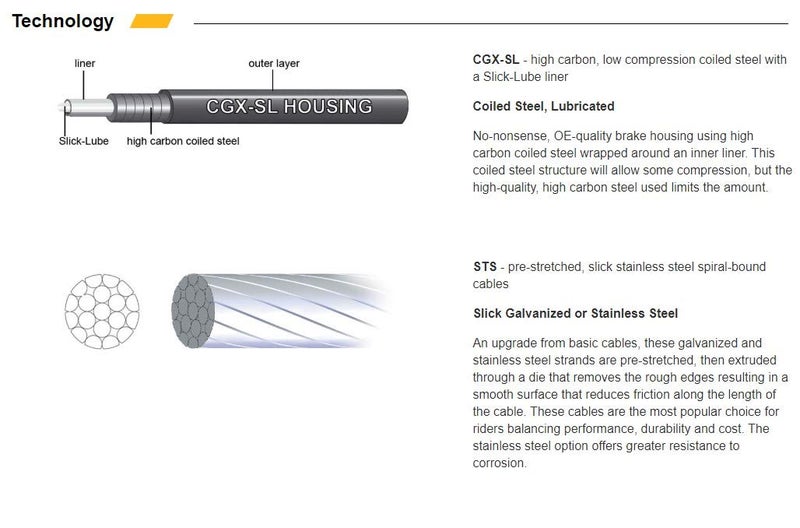 Technology

liner
outer layer
CGX-SL HOUSING
Slick-Lube
high carbon coiled steel

CGX-SL - high carbon, low compression coiled steel with a Slick-Lube liner

Coiled Steel, Lubricated

No-nonsense, OE-quality brake housing using high carbon coiled steel wrapped around an inner liner. This coiled steel structure will allow some compression, but the high-quality, high carbon steel used limits the amount.

STS - pre-stretched, slick stainless steel spiral-bound cables

Slick Galvanized or Stainless Steel

An upgrade from basic cables, these galvanized and stainless steel strands are pre-stretched, then extruded through a die that removes the rough edges resulting in a smooth surface that reduces friction along the length of the cable. These cables are the most popular choice for riders balancing performance, durability and cost. The stainless steel option offers greater resistance to corrosion.